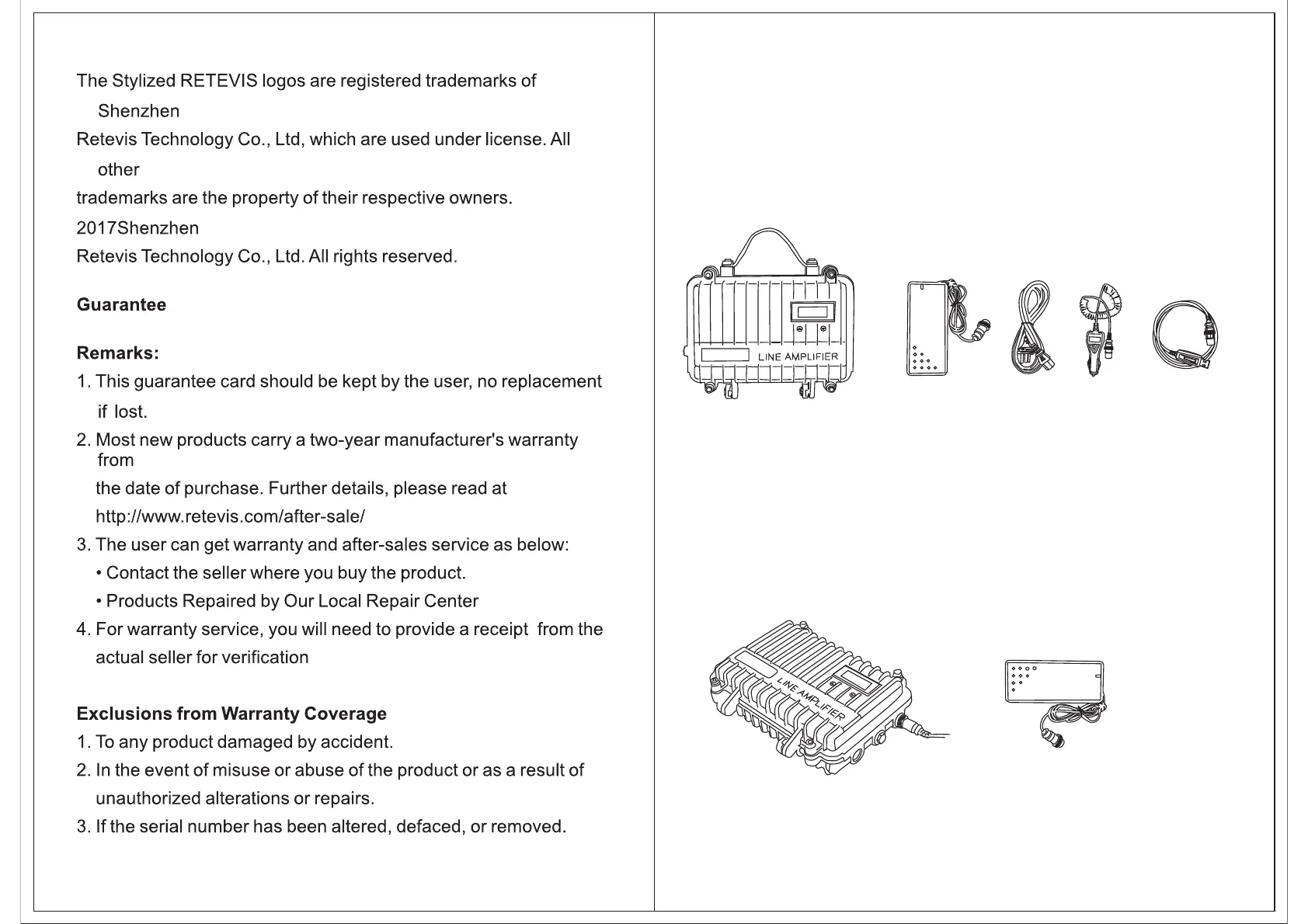 The Stylized RETEVIS logos are registered trademarks of Shenzhen
Retevis Technology Co., Ltd, which are used under license. All other
trademarks are the property of their respective owners.
2017Shenzhen
Retevis Technology Co., Ltd. All rights reserved.

Guarantee

Remarks:
1. This guarantee card should be kept by the user, no replacement if lost.
2. Most new products carry a two-year manufacturer's warranty from the date of purchase. Further details, please read at http://www.retevis.com/after-sale/
3. The user can get warranty and after-sales service as below:
• Contact the seller where you buy the product.
• Products Repaired by Our Local Repair Center
4. For warranty service, you will need to provide a receipt from the actual seller for verification

Exclusions from Warranty Coverage
1. To any product damaged by accident.
2. In the event of misuse or abuse of the product or as a result of unauthorized alterations or repairs.
3. If the serial number has been altered, defaced, or removed.

LINE AMPLIFIER

LINE AMPLIFIER